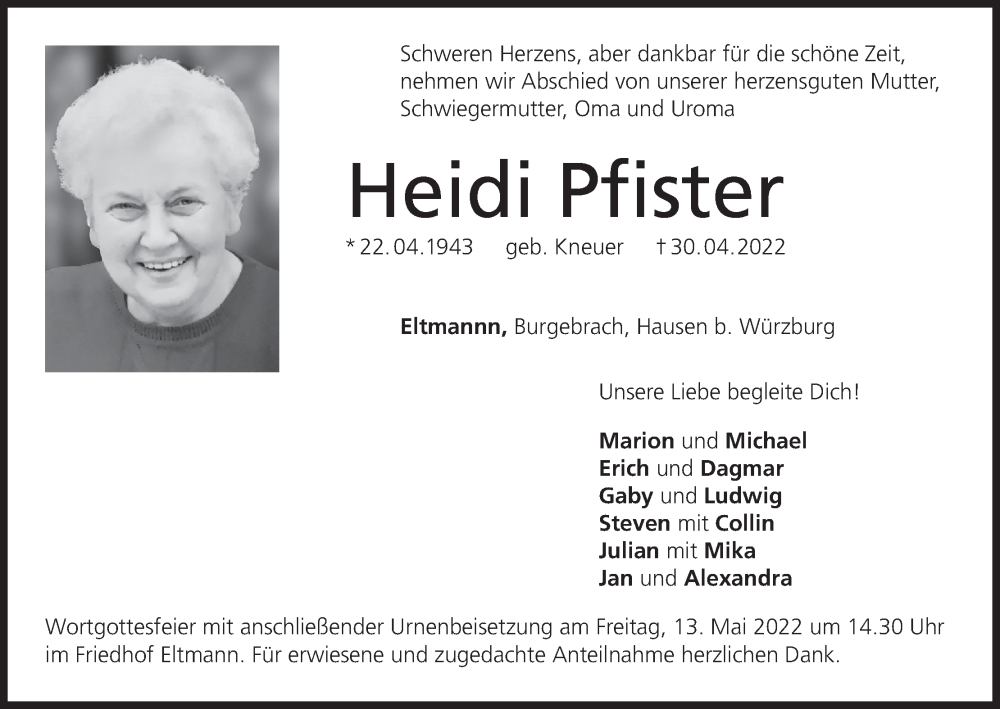 Schweren Herzens, aber dankbar für die schöne Zeit, nehmen wir Abschied von unserer herzensguten Mutter, Schwiegermutter, Oma und Uroma

Heidi Pfister

* 22.04.1943 geb. Kneuer † 30.04.2022

Eltmannn, Burgebrach, Hausen b. Würzburg

Unsere Liebe begleite Dich!

Marion und Michael
Erich und Dagmar
Gaby und Ludwig
Steven mit Collin
Julian mit Mika
Jan und Alexandra

Wortgottesfeier mit anschließender Urnenbeisetzung am Freitag, 13. Mai 2022 um 14.30 Uhr im Friedhof Eltmann. Für erwiesene und zugedachte Anteilnahme herzlichen Dank.